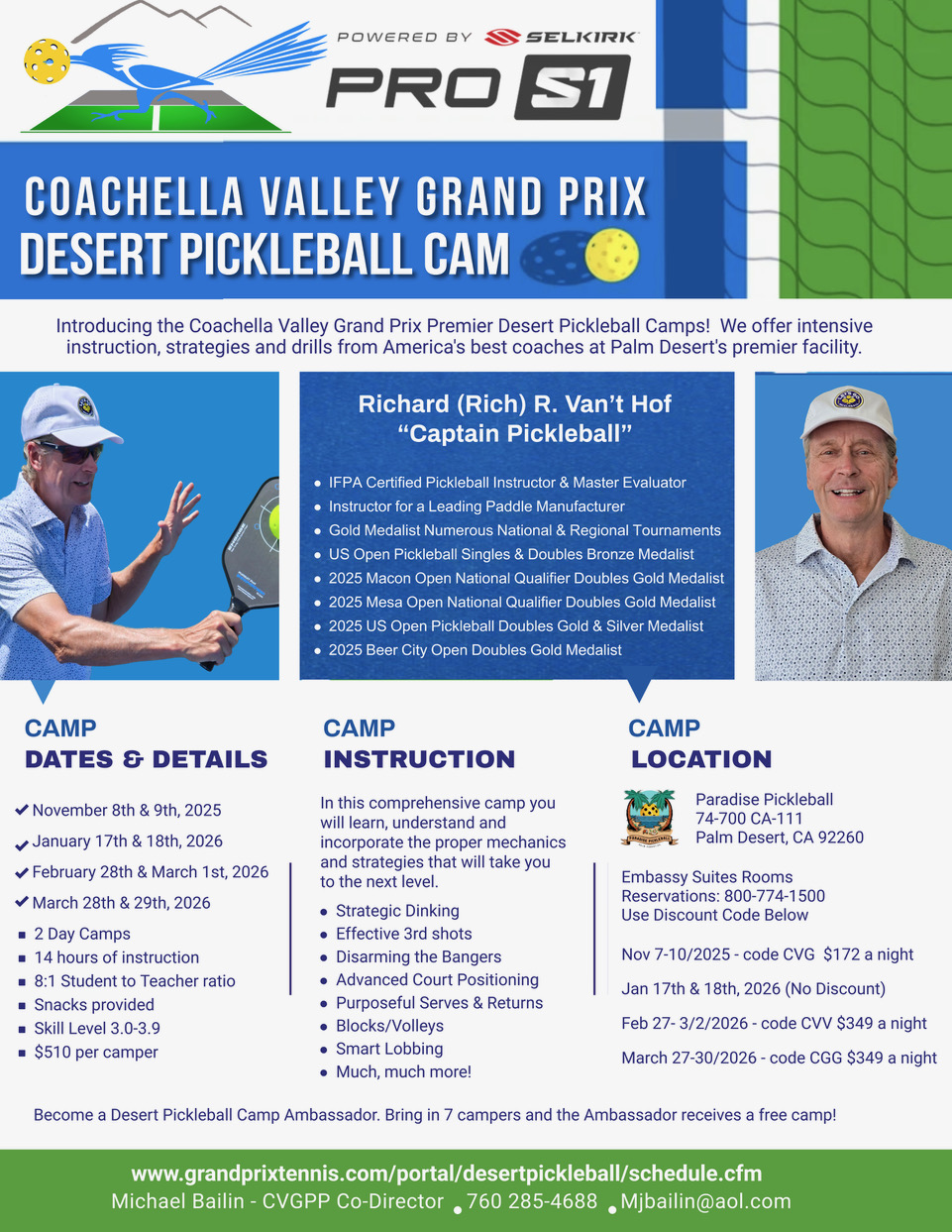 POWERED BY SELKIRK
PRO S1

COACHELLA VALLEY GRAND PRIX
DESERT PICKLEBALL CAM

Introducing the Coachella Valley Grand Prix Premier Desert Pickleball Camps! We offer intensive instruction, strategies and drills from America's best coaches at Palm Desert's premier facility.

Richard (Rich) R. Van't Hof
"Captain Pickleball"

- IFPA Certified Pickleball Instructor & Master Evaluator
- Instructor for a Leading Paddle Manufacturer
- Gold Medalist Numerous National & Regional Tournaments
- US Open Pickleball Singles & Doubles Bronze Medalist
- 2025 Macon Open National Qualifier Doubles Gold Medalist
- 2025 Mesa Open National Qualifier Doubles Gold Medalist
- 2025 US Open Pickleball Doubles Gold & Silver Medalist
- 2025 Beer City Open Doubles Gold Medalist

CAMP
DATES & DETAILS

✔ November 8th & 9th, 2025
✔ January 17th & 18th, 2026
✔ February 28th & March 1st, 2026
✔ March 28th & 29th, 2026
- 2 Day Camps
- 14 hours of instruction
- 8:1 Student to Teacher ratio
- Snacks provided
- Skill Level 3.0-3.9
- $510 per camper

CAMP
INSTRUCTION

In this comprehensive camp you will learn, understand and incorporate the proper mechanics and strategies that will take you to the next level.

- Strategic Dinking
- Effective 3rd shots
- Disarming the Bangers
- Advanced Court Positioning
- Purposeful Serves & Returns
- Blocks/Volleys
- Smart Lobbing
- Much, much more!

CAMP
LOCATION

Paradise Pickleball
74-700 CA-111
Palm Desert, CA 92260

Embassy Suites Rooms
Reservations: 800-774-1500
Use Discount Code Below

Nov 7-10/2025 - code CVG $172 a night
Jan 17th & 18th, 2026 (No Discount)
Feb 27- 3/2/2026 - code CVV $349 a night
March 27-30/2026 - code CGG $349 a night

Become a Desert Pickleball Camp Ambassador. Bring in 7 campers and the Ambassador receives a free camp!

www.grandprixtennis.com/portal/desertpickleball/schedule.cfm
Michael Bailin - CVGPP Co-Director • 760 285-4688 • Mjbailin@aol.com